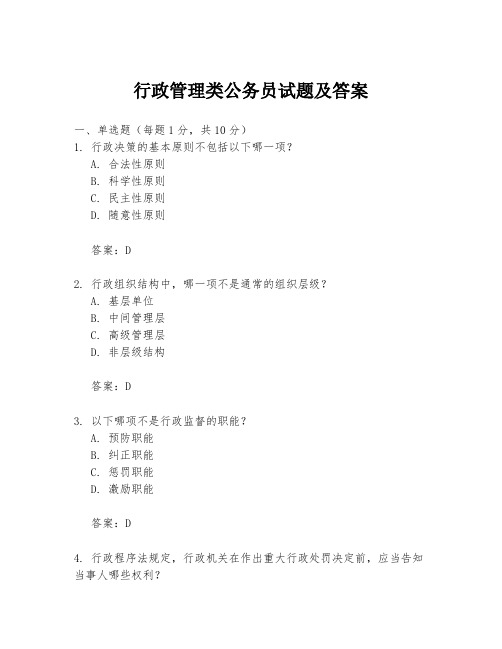 行政管理类公务员试题及答案

一、单选题（每题1分，共10分）

1. 行政决策的基本原则不包括以下哪一项？
A. 合法性原则
B. 科学性原则
C. 民主性原则
D. 随意性原则

答案：D

2. 行政组织结构中，哪一项不是通常的组织层级？
A. 基层单位
B. 中间管理层
C. 高级管理层
D. 非层级结构

答案：D

3. 以下哪项不是行政监督的职能？
A. 预防职能
B. 纠正职能
C. 惩罚职能
D. 激励职能

答案：D

4. 行政程序法规定，行政机关在作出重大行政处罚决定前，应当告知当事人哪些权利？